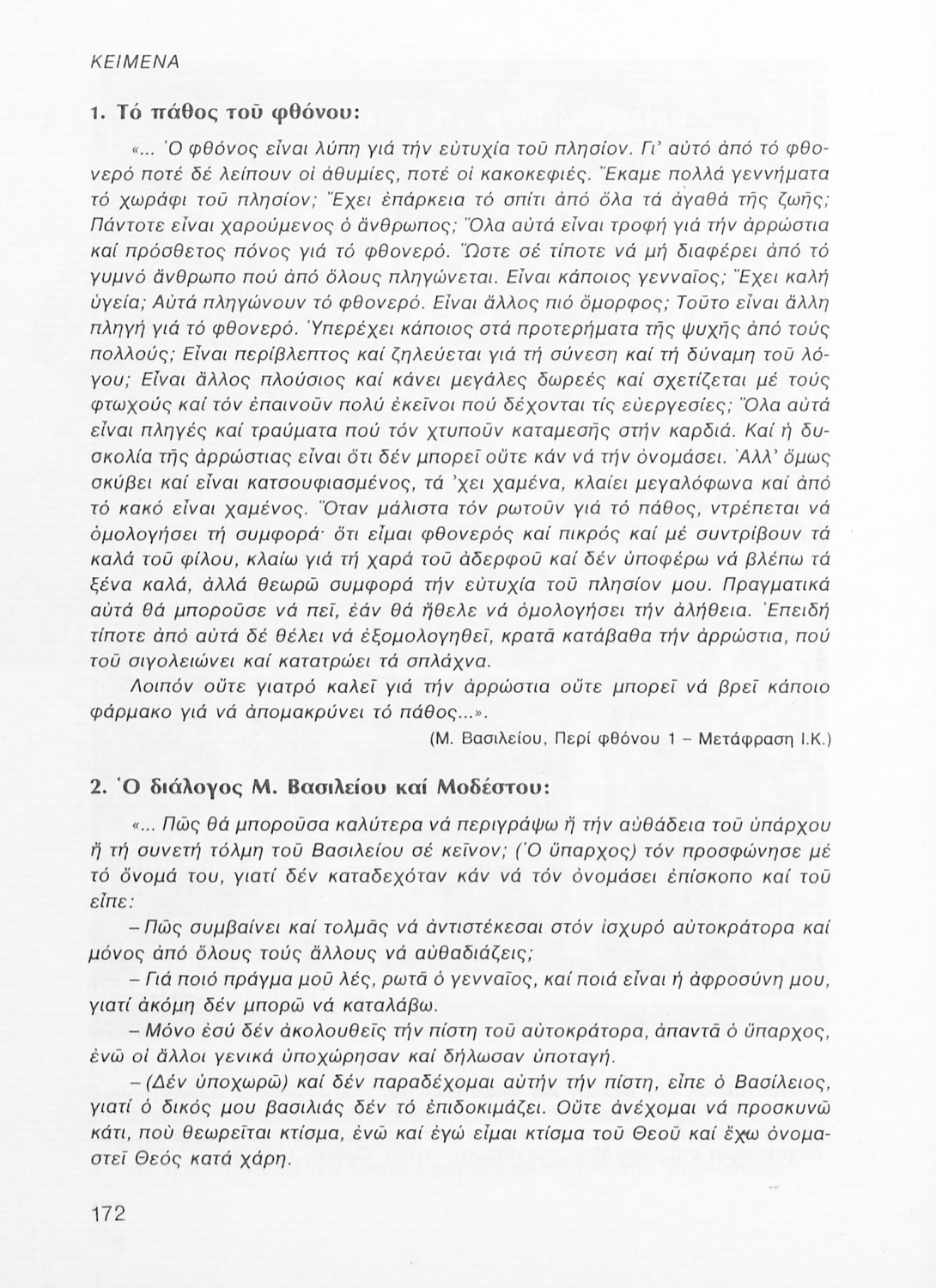 ΚΕΙΜΕΝΑ

1. Τό πάθος τοῦ φθόνου:

«... Ὁ φθόνος εἶναι λύπη γιά τήν εὐτυχία τοῦ πλησίον. Γι' αὐτό ἀπό τό φθονερό ποτέ δέ λείπουν οἱ ἀθυμίες, ποτέ οἱ κακοκεφιές. Ἔκαμε πολλά γεννήματα τό χωράφι τοῦ πλησίον; Ἔχει ἐπάρκεια τό σπίτι ἀπό ὅλα τά ἀγαθά τῆς ζωῆς; Πάντοτε εἶναι χαρούμενος ὁ ἄνθρωπος; Ὅλα αὐτά εἶναι τροφή γιά τήν ἀρρώστια καί πρόσθετος πόνος γιά τό φθονερό. Ὥστε σέ τίποτε νά μή διαφέρει ἀπό τό γυμνό ἄνθρωπο πού ἀπό ὅλους πληγώνεται. Εἶναι κάποιος γενναῖος; Ἔχει καλή ὑγεία; Αὐτά πληγώνουν τό φθονερό. Εἶναι ἄλλος πιό ὄμορφος; Τοῦτο εἶναι ἄλλη πληγή γιά τό φθονερό. Ὑπερέχει κάποιος στά προτερήματα τῆς ψυχῆς ἀπό τούς πολλούς; Εἶναι περίβλεπτος καί ζηλεύεται γιά τή σύνεση καί τή δύναμη τοῦ λόγου; Εἶναι ἄλλος πλούσιος καί κάνει μεγάλες δωρεές καί σχετίζεται μέ τούς φτωχούς καί τόν ἐπαινοῦν πολύ ἐκεῖνοι πού δέχονται τίς εὐεργεσίες; Ὅλα αὐτά εἶναι πληγές καί τραύματα πού τόν χτυποῦν καταμεσῆς στήν καρδιά. Καί ἡ δυσκολία τῆς ἀρρώστιας εἶναι ὅτι δέν μπορεῖ οὔτε κάν νά τήν ὀνομάσει. Ἀλλ' ὅμως σκύβει καί εἶναι κατσουφιασμένος, τά 'χει χαμένα, κλαίει μεγαλόφωνα καί ἀπό τό κακό εἶναι χαμένος. Ὅταν μάλιστα τόν ρωτοῦν γιά τό πάθος, ντρέπεται νά ὁμολογήσει τή συμφορά· ὅτι εἶμαι φθονερός καί πικρός καί μέ συντρίβουν τά καλά τοῦ φίλου, κλαίω γιά τή χαρά τοῦ ἀδερφοῦ καί δέν ὑποφέρω νά βλέπω τά ξένα καλά, ἀλλά θεωρῶ συμφορά τήν εὐτυχία τοῦ πλησίον μου. Πραγματικά αὐτά θά μποροῦσε νά πεῖ, ἐάν θά ἤθελε νά ὁμολογήσει τήν ἀλήθεια. Ἐπειδή τίποτε ἀπό αὐτά δέ θέλει νά ἐξομολογηθεῖ, κρατᾶ κατάβαθα τήν ἀρρώστια, πού τοῦ σιγολειώνει καί κατατρώει τά σπλάχνα.

Λοιπόν οὔτε γιατρό καλεῖ γιά τήν ἀρρώστια οὔτε μπορεῖ νά βρεῖ κάποιο φάρμακο γιά νά ἀπομακρύνει τό πάθος...».

(Μ. Βασιλείου, Περί φθόνου 1 – Μετάφραση Ι.Κ.)

2. Ὁ διάλογος Μ. Βασιλείου καί Μοδέστου:

«... Πῶς θά μποροῦσα καλύτερα νά περιγράψω ἤ τήν αὐθάδεια τοῦ ὑπάρχου ἤ τή συνετή τόλμη τοῦ Βασιλείου σέ κεῖνον; (Ὁ ὕπαρχος) τόν προσφώνησε μέ τό ὄνομά του, γιατί δέν καταδεχόταν κάν νά τόν ὀνομάσει ἐπίσκοπο καί τοῦ εἶπε:

– Πῶς συμβαίνει καί τολμᾶς νά ἀντιστέκεσαι στόν ἰσχυρό αὐτοκράτορα καί μόνος ἀπό ὅλους τούς ἄλλους νά αὐθαδιάζεις;

– Γιά ποιό πράγμα μοῦ λές, ρωτᾶ ὁ γενναῖος, καί ποιά εἶναι ἡ ἀφροσύνη μου, γιατί ἀκόμη δέν μπορῶ νά καταλάβω.

– Μόνο ἐσύ δέν ἀκολουθεῖς τήν πίστη τοῦ αὐτοκράτορα, ἀπαντᾶ ὁ ὕπαρχος, ἐνῶ οἱ ἄλλοι γενικά ὑποχώρησαν καί δήλωσαν ὑποταγή.

– (Δέν ὑποχωρῶ) καί δέν παραδέχομαι αὐτήν τήν πίστη, εἶπε ὁ Βασίλειος, γιατί ὁ δικός μου βασιλιάς δέν τό ἐπιδοκιμάζει. Οὔτε ἀνέχομαι νά προσκυνῶ κάτι, πού θεωρεῖται κτίσμα, ἐνῶ καί ἐγώ εἶμαι κτίσμα τοῦ Θεοῦ καί ἔχω ὀνομαστεῖ Θεός κατά χάρη.

172